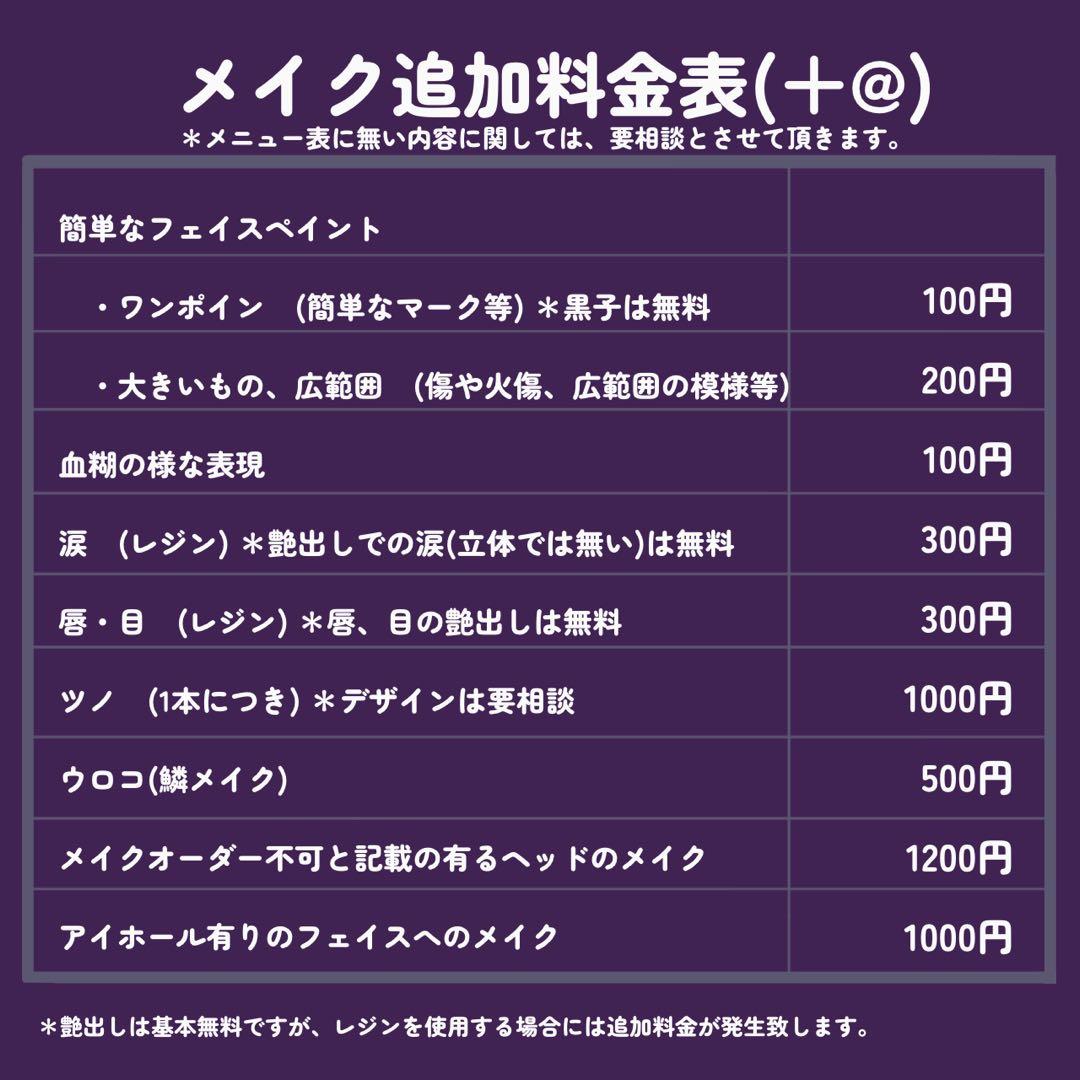 メイク追加料金表(+@)

＊メニュー表に無い内容に関しては、要相談とさせて頂きます。

| 簡単なフェイスペイント | |
|---|---|
| ・ワンポイン (簡単なマーク等) ＊黒子は無料 | 100円 |
| ・大きいもの、広範囲 (傷や火傷、広範囲の模様等) | 200円 |
| 血糊の様な表現 | 100円 |
| 涙 (レジン) ＊艶出しでの涙(立体では無い)は無料 | 300円 |
| 唇・目 (レジン) ＊唇、目の艶出しは無料 | 300円 |
| ツノ (1本につき) ＊デザインは要相談 | 1000円 |
| ウロコ(鱗メイク) | 500円 |
| メイクオーダー不可と記載の有るヘッドのメイク | 1200円 |
| アイホール有りのフェイスへのメイク | 1000円 |

＊艶出しは基本無料ですが、レジンを使用する場合には追加料金が発生致します。